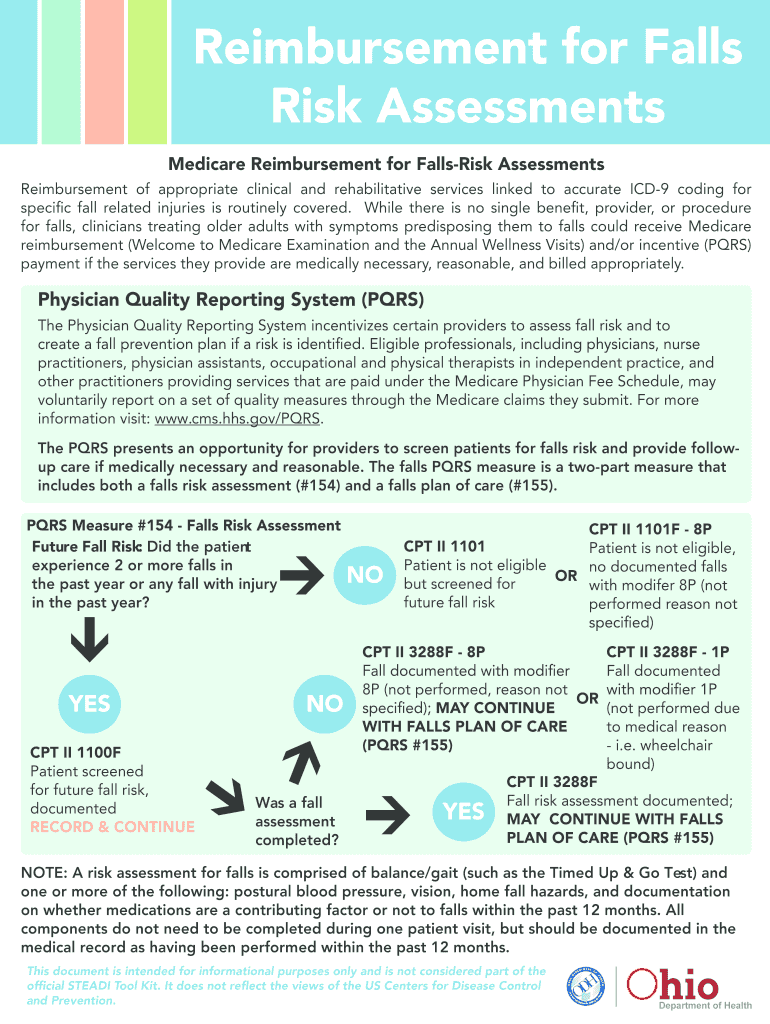 Reimbursement for Falls Risk Assessments

Medicare Reimbursement for Falls-Risk Assessments

Reimbursement of appropriate clinical and rehabilitative services linked to accurate ICD-9 coding for specific fall related injuries is routinely covered. While there is no single benefit, provider, or procedure for falls, clinicians treating older adults with symptoms predisposing them to falls could receive Medicare reimbursement (Welcome to Medicare Examination and the Annual Wellness Visits) and/or incentive (PQRS) payment if the services they provide are medically necessary, reasonable, and billed appropriately.

Physician Quality Reporting System (PQRS)

The Physician Quality Reporting System incentivizes certain providers to assess fall risk and to create a fall prevention plan if a risk is identified. Eligible professionals, including physicians, nurse practitioners, physician assistants, occupational and physical therapists in independent practice, and other practitioners providing services that are paid under the Medicare Physician Fee Schedule, may voluntarily report on a set of quality measures through the Medicare claims they submit. For more information visit: www.cms.hhs.gov/PQRS.

The PQRS presents an opportunity for providers to screen patients for falls risk and provide follow-up care if medically necessary and reasonable. The falls PQRS measure is a two-part measure that includes both a falls risk assessment (#154) and a falls plan of care (#155).

PQRS Measure #154 - Falls Risk Assessment

Future Fall Risk: Did the patient experience 2 or more falls in the past year or any fall with injury in the past year?

NO

CPT II 1101
Patient is not eligible but screened for future fall risk

OR

CPT II 1101F - 8P
Patient is not eligible, no documented falls with modifer 8P (not performed reason not specified)

YES

CPT II 1100F
Patient screened for future fall risk, documented
RECORD & CONTINUE

Was a fall assessment completed?

NO

CPT II 3288F - 8P
Fall documented with modifier 8P (not performed, reason not specified); MAY CONTINUE WITH FALLS PLAN OF CARE (PQRS #155)

OR

CPT II 3288F - 1P
Fall documented with modifier 1P (not performed due to medical reason - i.e. wheelchair bound)

YES

CPT II 3288F
Fall risk assessment documented; MAY CONTINUE WITH FALLS PLAN OF CARE (PQRS #155)

NOTE: A risk assessment for falls is comprised of balance/gait (such as the Timed Up & Go Test) and one or more of the following: postural blood pressure, vision, home fall hazards, and documentation on whether medications are a contributing factor or not to falls within the past 12 months. All components do not need to be completed during one patient visit, but should be documented in the medical record as having been performed within the past 12 months.

This document is intended for informational purposes only and is not considered part of the official STEADI Tool Kit. It does not reflect the views of the US Centers for Disease Control and Prevention.

Ohio
Department of Health